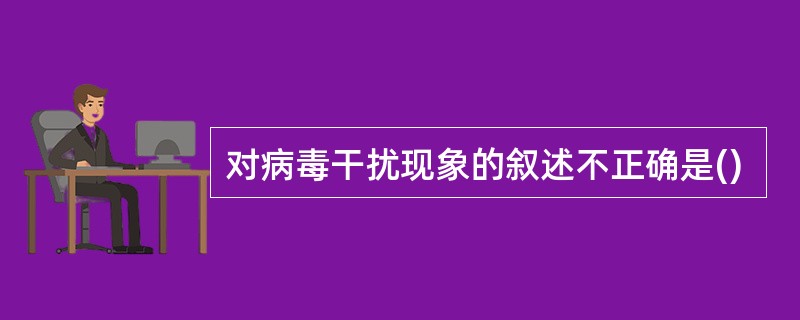 对病毒干扰现象的叙述不正确是()